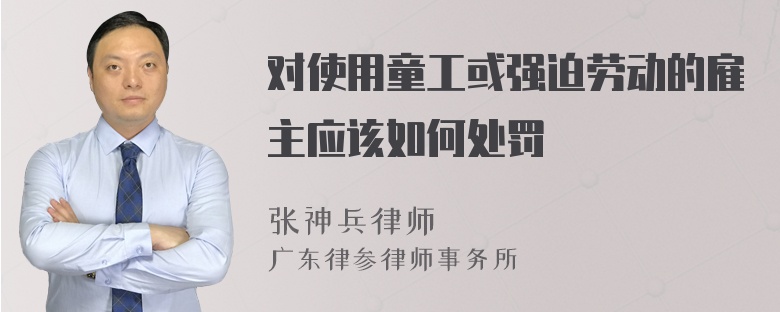 对使用童工或强迫劳动的雇主应该如何处罚

张神兵律师
广东律参律师事务所